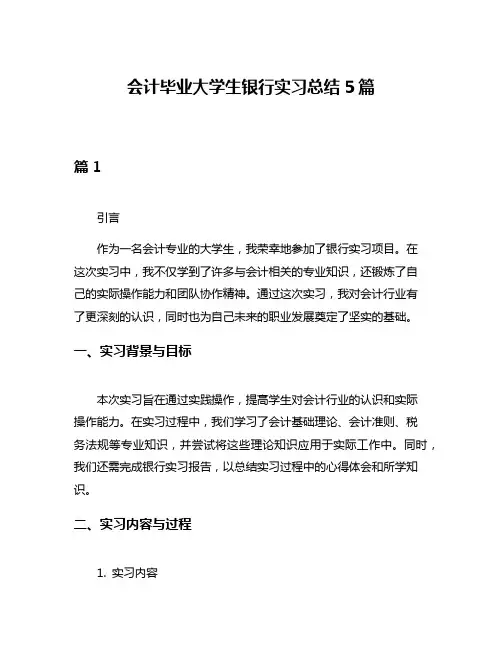 会计毕业大学生银行实习总结 5 篇

篇 1

引言

作为一名会计专业的大学生，我荣幸地参加了银行实习项目。在这次实习中，我不仅学到了许多与会计相关的专业知识，还锻炼了自己的实际操作能力和团队协作精神。通过这次实习，我对会计行业有了更深刻的认识，同时也为自己未来的职业发展奠定了坚实的基础。

一、实习背景与目标

本次实习旨在通过实践操作，提高学生对会计行业的认识和实际操作能力。在实习过程中，我们学习了会计基础理论、会计准则、税务法规等专业知识，并尝试将这些理论知识应用于实际工作中。同时，我们还需完成银行实习报告，以总结实习过程中的心得体会和所学知识。

二、实习内容与过程

1. 实习内容